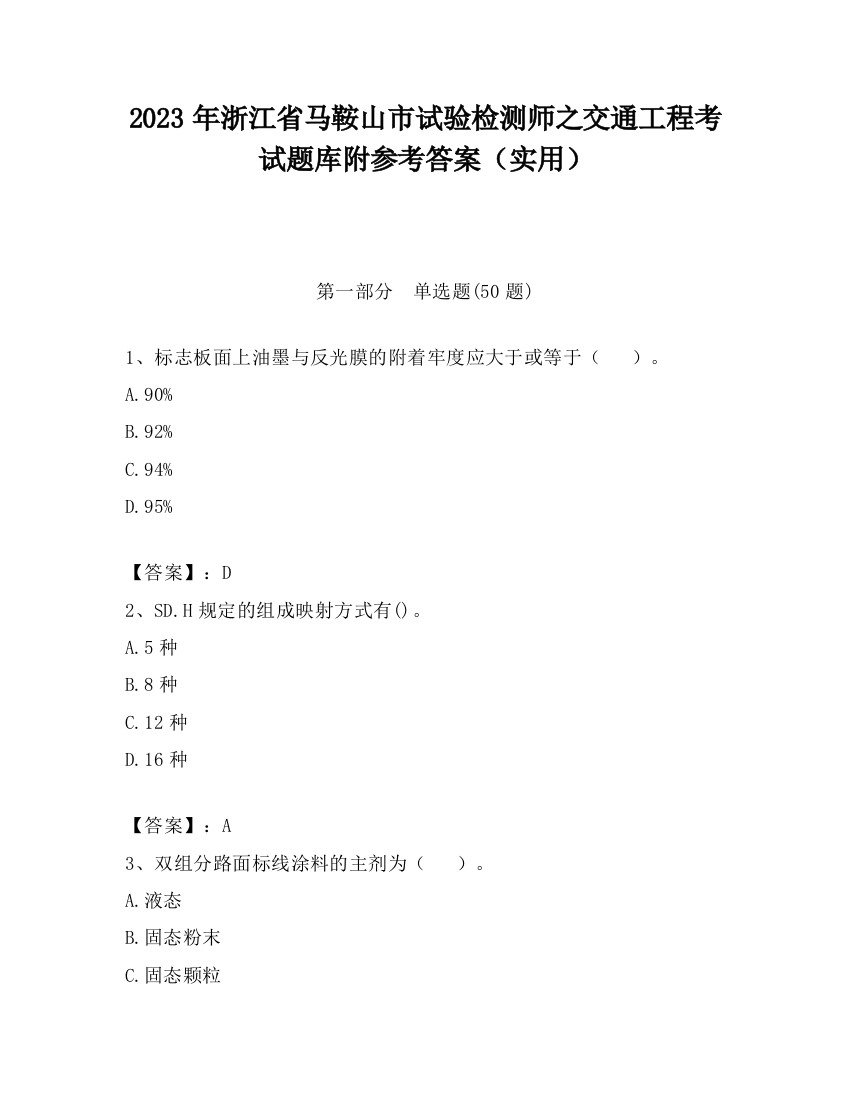 2023 年浙江省马鞍山市试验检测师之交通工程考试题库附参考答案（实用）

第一部分　单选题(50 题)

1、标志板面上油墨与反光膜的附着牢度应大于或等于（　　）。

A.90%

B.92%

C.94%

D.95%

【答案】：D

2、SD.H 规定的组成映射方式有()。

A.5 种

B.8 种

C.12 种

D.16 种

【答案】：A

3、双组分路面标线涂料的主剂为（　　）。

A.液态

B.固态粉末

C.固态颗粒